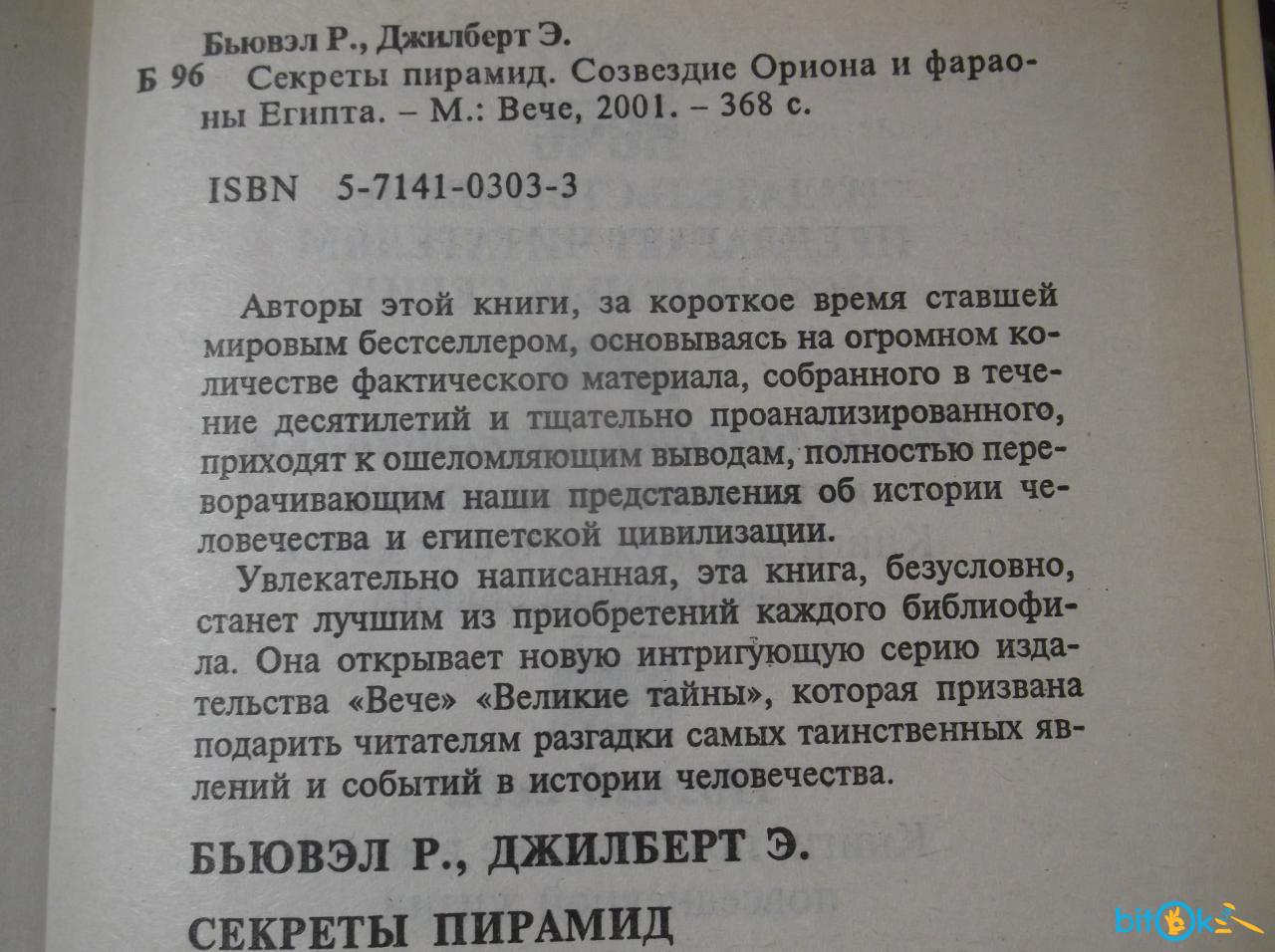 Бьювэл Р., Джилберт Э.
Б 96 Секреты пирамид. Созвездие Ориона и фараоны Египта. – М.: Вече, 2001. – 368 с.

ISBN 5-7141-0303-3

Авторы этой книги, за короткое время ставшей мировым бестселлером, основываясь на огромном количестве фактического материала, собранного в течение десятилетий и тщательно проанализированного, приходят к ошеломляющим выводам, полностью переворачивающим наши представления об истории человечества и египетской цивилизации.

Увлекательно написанная, эта книга, безусловно, станет лучшим из приобретений каждого библиофила. Она открывает новую интригующую серию издательства «Вече» «Великие тайны», которая призвана подарить читателям разгадки самых таинственных явлений и событий в истории человечества.

БЬЮВЭЛ Р., ДЖИЛБЕРТ Э.

СЕКРЕТЫ ПИРАМИД

bitok